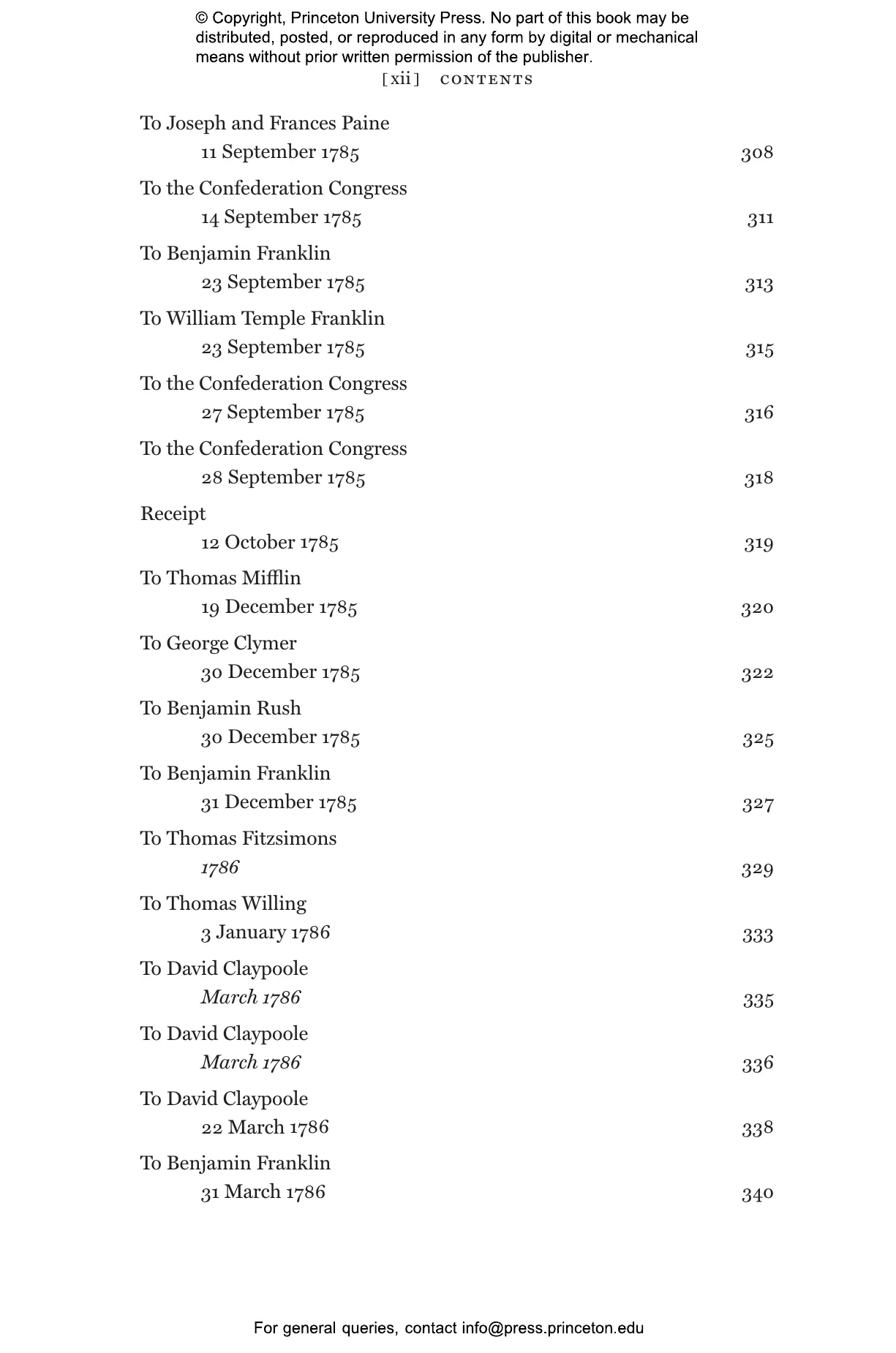 © Copyright, Princeton University Press. No part of this book may be distributed, posted, or reproduced in any form by digital or mechanical means without prior written permission of the publisher.

[xii] CONTENTS

To Joseph and Frances Paine
11 September 1785 308

To the Confederation Congress
14 September 1785 311

To Benjamin Franklin
23 September 1785 313

To William Temple Franklin
23 September 1785 315

To the Confederation Congress
27 September 1785 316

To the Confederation Congress
28 September 1785 318

Receipt
12 October 1785 319

To Thomas Mifflin
19 December 1785 320

To George Clymer
30 December 1785 322

To Benjamin Rush
30 December 1785 325

To Benjamin Franklin
31 December 1785 327

To Thomas Fitzsimons
1786 329

To Thomas Willing
3 January 1786 333

To David Claypoole
March 1786 335

To David Claypoole
March 1786 336

To David Claypoole
22 March 1786 338

To Benjamin Franklin
31 March 1786 340

For general queries, contact info@press.princeton.edu